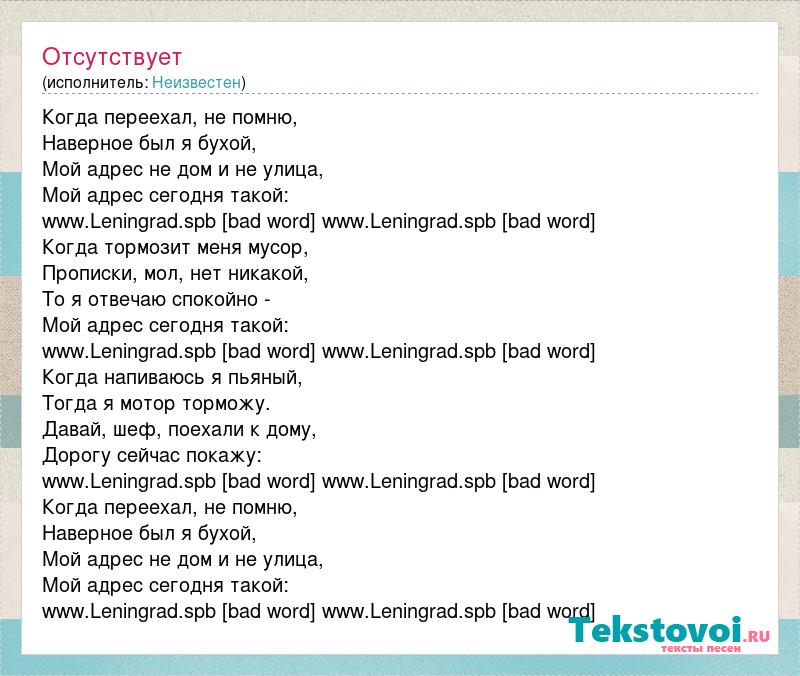 Отсутствует
(исполнитель: Неизвестен)

Когда переехал, не помню,
Наверное был я бухой,
Мой адрес не дом и не улица,
Мой адрес сегодня такой:
www.Leningrad.spb [bad word] www.Leningrad.spb [bad word]
Когда тормозит меня мусор,
Прописки, мол, нет никакой,
То я отвечаю спокойно -
Мой адрес сегодня такой:
www.Leningrad.spb [bad word] www.Leningrad.spb [bad word]
Когда напиваюсь я пьяный,
Тогда я мотор торможу.
Давай, шеф, поехали к дому,
Дорогу сейчас покажу:
www.Leningrad.spb [bad word] www.Leningrad.spb [bad word]
Когда переехал, не помню,
Наверное был я бухой,
Мой адрес не дом и не улица,
Мой адрес сегодня такой:
www.Leningrad.spb [bad word] www.Leningrad.spb [bad word]

Tekstovoi.RU
тексты песен